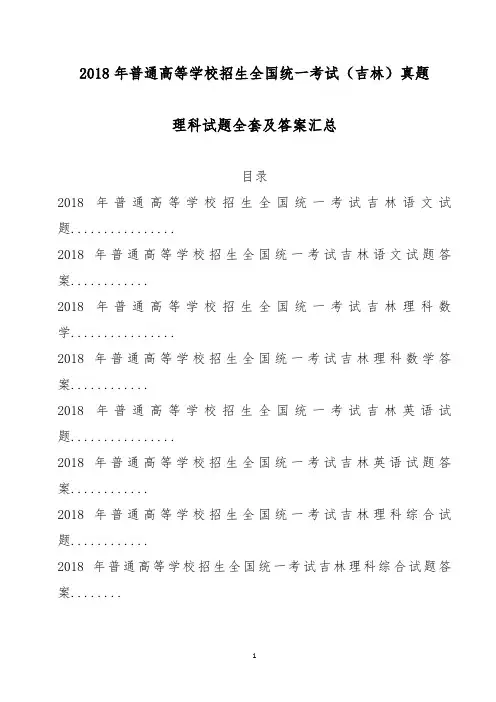 2018 年普通高等学校招生全国统一考试（吉林）真题

理科试题全套及答案汇总

目录

2018 年普通高等学校招生全国统一考试吉林语文试题................

2018 年普通高等学校招生全国统一考试吉林语文试题答案............

2018 年普通高等学校招生全国统一考试吉林理科数学................

2018 年普通高等学校招生全国统一考试吉林理科数学答案............

2018 年普通高等学校招生全国统一考试吉林英语试题................

2018 年普通高等学校招生全国统一考试吉林英语试题答案............

2018 年普通高等学校招生全国统一考试吉林理科综合试题............

2018 年普通高等学校招生全国统一考试吉林理科综合试题答案........

1